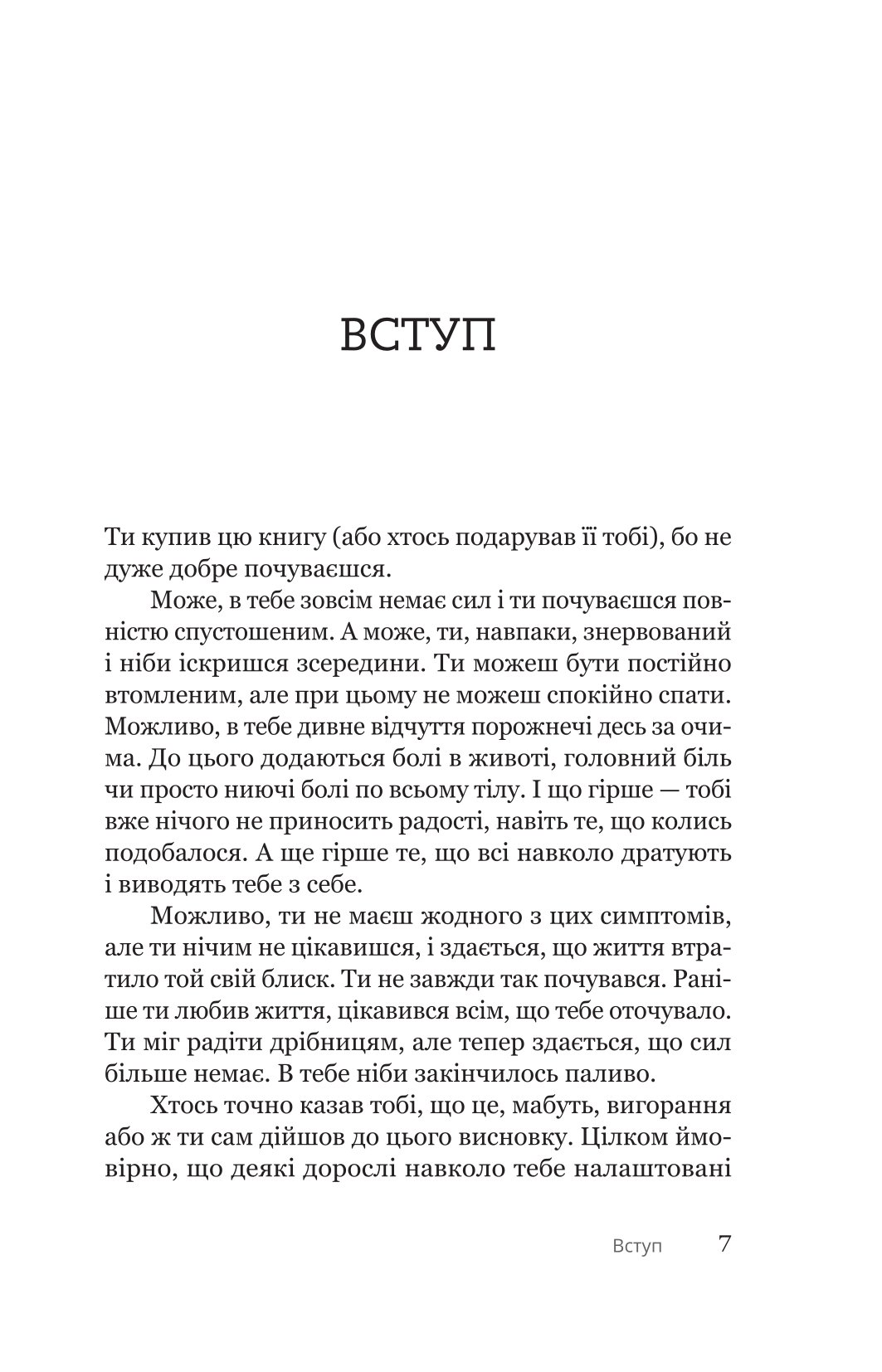 ВСТУП

Ти купив цю книгу (або хтось подарував її тобі), бо не дуже добре почуваєшся.

Може, в тебе зовсім немає сил і ти почуваєшся повністю спустошеним. А може, ти, навпаки, знервований і ніби іскришся зсередини. Ти можеш бути постійно втомленим, але при цьому не можеш спокійно спати. Можливо, в тебе дивне відчуття порожнечі десь за очима. До цього додаються болі в животі, головний біль чи просто ниючі болі по всьому тілу. І що гірше — тобі вже нічого не приносить радості, навіть те, що колись подобалося. А ще гірше те, що всі навколо дратують і виводять тебе з себе.

Можливо, ти не маєш жодного з цих симптомів, але ти нічим не цікавишся, і здається, що життя втратило той свій блиск. Ти не завжди так почувався. Раніше ти любив життя, цікавився всім, що тебе оточувало. Ти міг радіти дрібницям, але тепер здається, що сил більше немає. В тебе ніби закінчилось паливо.

Хтось точно казав тобі, що це, мабуть, вигорання або ж ти сам дійшов до цього висновку. Цілком ймовірно, що деякі дорослі навколо тебе налаштовані

Вступ 7